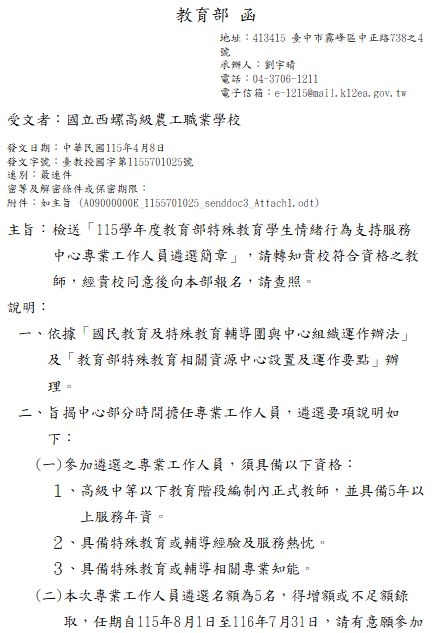 教育部 函

地址：413415 臺中市霧峰區中正路738之4號
承辦人：劉宇晴
電話：04-3706-1211
電子信箱：e-1215@mail.k12ea.gov.tw

受文者：國立西螺高級農工職業學校

發文日期：中華民國115年4月8日
發文字號：臺教授國字第1155701025號
速別：最速件
密等及解密條件或保密期限：
附件：如主旨 (A09000000E_1155701025_senddoc3_Attach1.odt)

主旨：檢送「115學年度教育部特殊教育學生情緒行為支持服務中心專業工作人員遴選簡章」，請轉知貴校符合資格之教師，經貴校同意後向本部報名，請查照。

說明：

一、依據「國民教育及特殊教育輔導團與中心組織運作辦法」及「教育部特殊教育相關資源中心設置及運作要點」辦理。

二、旨揭中心部分時間擔任專業工作人員，遴選要項說明如下：

(一)參加遴選之專業工作人員，須具備以下資格：

1、高級中等以下教育階段編制內正式教師，並具備5年以上服務年資。

2、具備特殊教育或輔導經驗及服務熱忱。

3、具備特殊教育或輔導相關專業知能。

(二)本次專業工作人員遴選名額為5名，得增額或不足額錄取，任期自115年8月1日至116年7月31日，請有意願參加